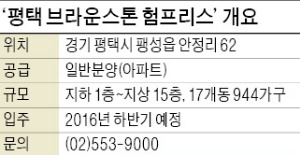 ‘평택 브라운스톤 험프리스’ 개요

| 위치 | 경기 평택시 팽성읍 안정리 62 |
|---|---|
| 공급 | 일반분양(아파트) |
| 규모 | 지하 1층~지상 15층, 17개동 944가구 |
| 입주 | 2016년 하반기 예정 |
| 문의 | (02)553-9000 |